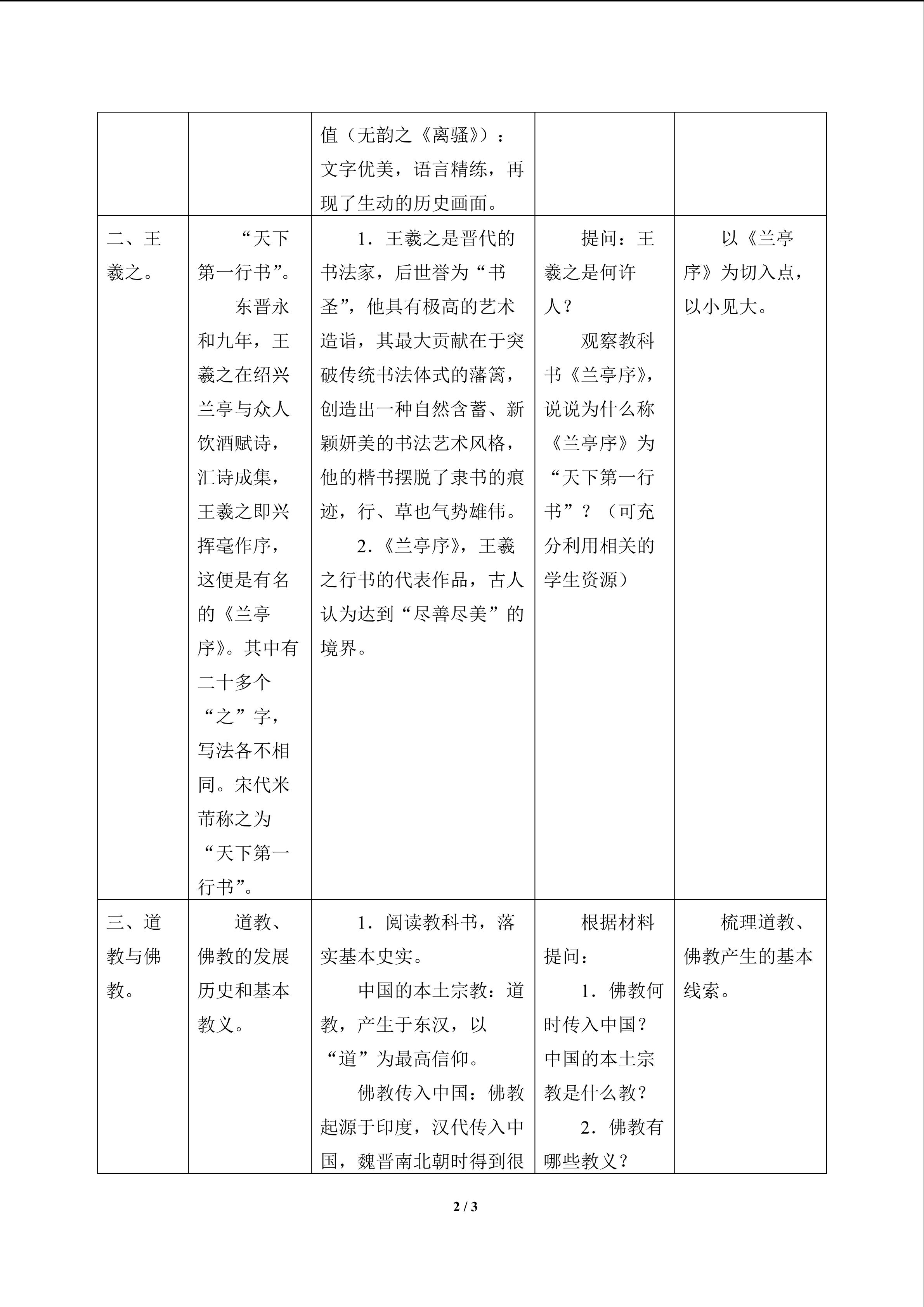 |  |  |  |  |  |
|---|---|---|---|---|
|  |  | 值（无韵之《离骚》）：文字优美，语言精练，再现了生动的历史画面。 |  |  |
| 二、王羲之。 | “天下第一行书”。<br>东晋永和九年，王羲之在绍兴兰亭与众人饮酒赋诗，汇诗成集，王羲之即兴挥毫作序，这便是有名的《兰亭序》。其中有二十多个“之”字，写法各不相同。宋代米芾称之为“天下第一行书”。 | 1．王羲之是晋代的书法家，后世誉为“书圣”，他具有极高的艺术造诣，其最大贡献在于突破传统书法体式的藩篱，创造出一种自然含蓄、新颖妍美的书法艺术风格，他的楷书摆脱了隶书的痕迹，行、草也气势雄伟。<br>2．《兰亭序》，王羲之行书的代表作品，古人认为达到“尽善尽美”的境界。 | 提问：王羲之是何许人？<br>观察教科书《兰亭序》，说说为什么称《兰亭序》为“天下第一行书”？（可充分利用相关的学生资源） | 以《兰亭序》为切入点，以小见大。 |
| 三、道教与佛教。 | 道教、佛教的发展历史和基本教义。 | 1．阅读教科书，落实基本史实。<br>中国的本土宗教：道教，产生于东汉，以“道”为最高信仰。<br>佛教传入中国：佛教起源于印度，汉代传入中国，魏晋南北朝时得到很 | 根据材料提问：<br>1．佛教何时传入中国？中国的本土宗教是什么教？<br>2．佛教有哪些教义？ | 梳理道教、佛教产生的基本线索。 |

2 / 3